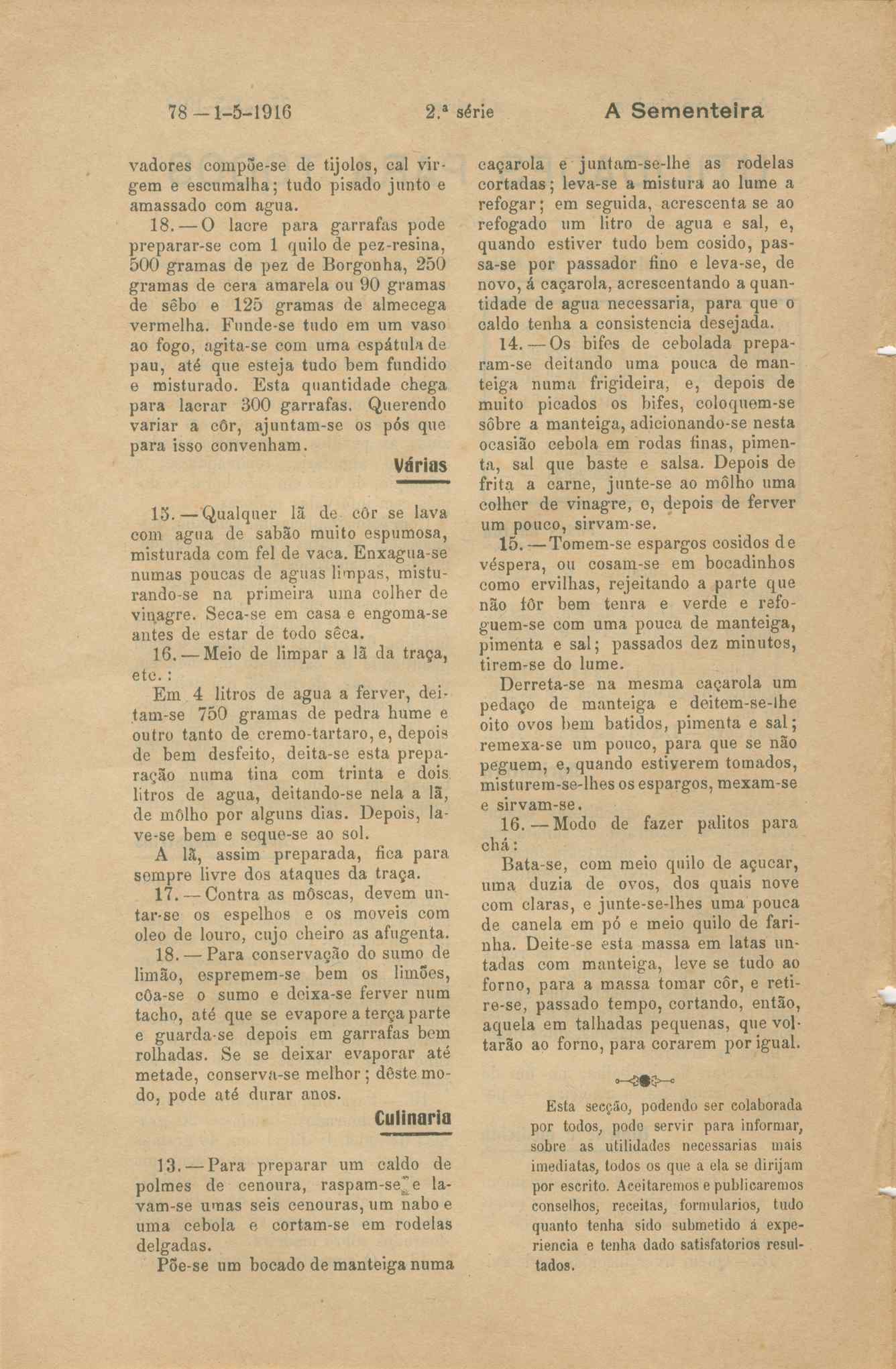 78 — 1-5-1916 2.ª série A Sementeira

vadores compõe-se de tijolos, cal virgem e escumalha; tudo pisado junto e amassado com agua.

18. — O lacre para garrafas pode preparar-se com 1 quilo de pez-resina, 500 gramas de pez de Borgonha, 250 gramas de cera amarela ou 90 gramas de sêbo e 125 gramas de almecega vermelha. Funde-se tudo em um vaso ao fogo, agita-se com uma espátula de pau, até que esteja tudo bem fundido e misturado. Esta quantidade chega para lacrar 300 garrafas. Querendo variar a côr, ajuntam-se os pós que para isso convenham.

Várias

15. — Qualquer lã de côr se lava com agua de sabão muito espumosa, misturada com fel de vaca. Enxagua-se numas poucas de aguas limpas, misturando-se na primeira uma colher de vinagre. Seca-se em casa e engoma-se antes de estar de todo sêca.

16. — Meio de limpar a lã da traça, etc.:

Em 4 litros de agua a ferver, deitam-se 750 gramas de pedra hume e outro tanto de cremo-tartaro, e, depois de bem desfeito, deita-se esta preparação numa tina com trinta e dois litros de agua, deitando-se nela a lã, de môlho por alguns dias. Depois, lave-se bem e seque-se ao sol.

A lã, assim preparada, fica para sempre livre dos ataques da traça.

17. — Contra as môscas, devem untar-se os espelhos e os moveis com oleo de louro, cujo cheiro as afugenta.

18. — Para conservação do sumo de limão, espremem-se bem os limões, côa-se o sumo e deixa-se ferver num tacho, até que se evapore a terça parte e guarda-se depois em garrafas bem rolhadas. Se se deixar evaporar até metade, conserva-se melhor; dêste modo, pode até durar anos.

Culinaria

13. — Para preparar um caldo de polmes de cenoura, raspam-se e lavam-se umas seis cenouras, um nabo e uma cebola e cortam-se em rodelas delgadas.

Põe-se um bocado de manteiga numa caçarola e juntam-se-lhe as rodelas cortadas; leva-se a mistura ao lume a refogar; em seguida, acrescenta se ao refogado um litro de agua e sal, e, quando estiver tudo bem cosido, passa-se por passador fino e leva-se, de novo, á caçarola, acrescentando a quantidade de agua necessaria, para que o caldo tenha a consistencia desejada.

14. — Os bifes de cebolada preparam-se deitando uma pouca de manteiga numa frigideira, e, depois de muito picados os bifes, coloquem-se sôbre a manteiga, adicionando-se nesta ocasião cebola em rodas finas, pimenta, sal que baste e salsa. Depois de frita a carne, junte-se ao môlho uma colher de vinagre, e, depois de ferver um pouco, sirvam-se.

15. — Tomem-se espargos cosidos de véspera, ou cosam-se em bocadinhos como ervilhas, rejeitando a parte que não fôr bem tenra e verde e refoguem-se com uma pouca de manteiga, pimenta e sal; passados dez minutos, tirem-se do lume.

Derreta-se na mesma caçarola um pedaço de manteiga e deitem-se-lhe oito ovos bem batidos, pimenta e sal; remexa-se um pouco, para que se não peguem, e, quando estiverem tomados, misturem-se-lhes os espargos, mexam-se e sirvam-se.

16. — Modo de fazer palitos para chá:

Bata-se, com meio quilo de açucar, uma duzia de ovos, dos quais nove com claras, e junte-se-lhes uma pouca de canela em pó e meio quilo de farinha. Deite-se esta massa em latas untadas com manteiga, leve se tudo ao forno, para a massa tomar côr, e retire-se, passado tempo, cortando, então, aquela em talhadas pequenas, que voltarão ao forno, para corarem por igual.

Esta secção, podendo ser colaborada por todos, pode servir para informar, sobre as utilidades necessarias mais imediatas, todos os que a ela se dirijam por escrito. Aceitaremos e publicaremos conselhos, receitas, formularios, tudo quanto tenha sido submetido á experiencia e tenha dado satisfatorios resultados.